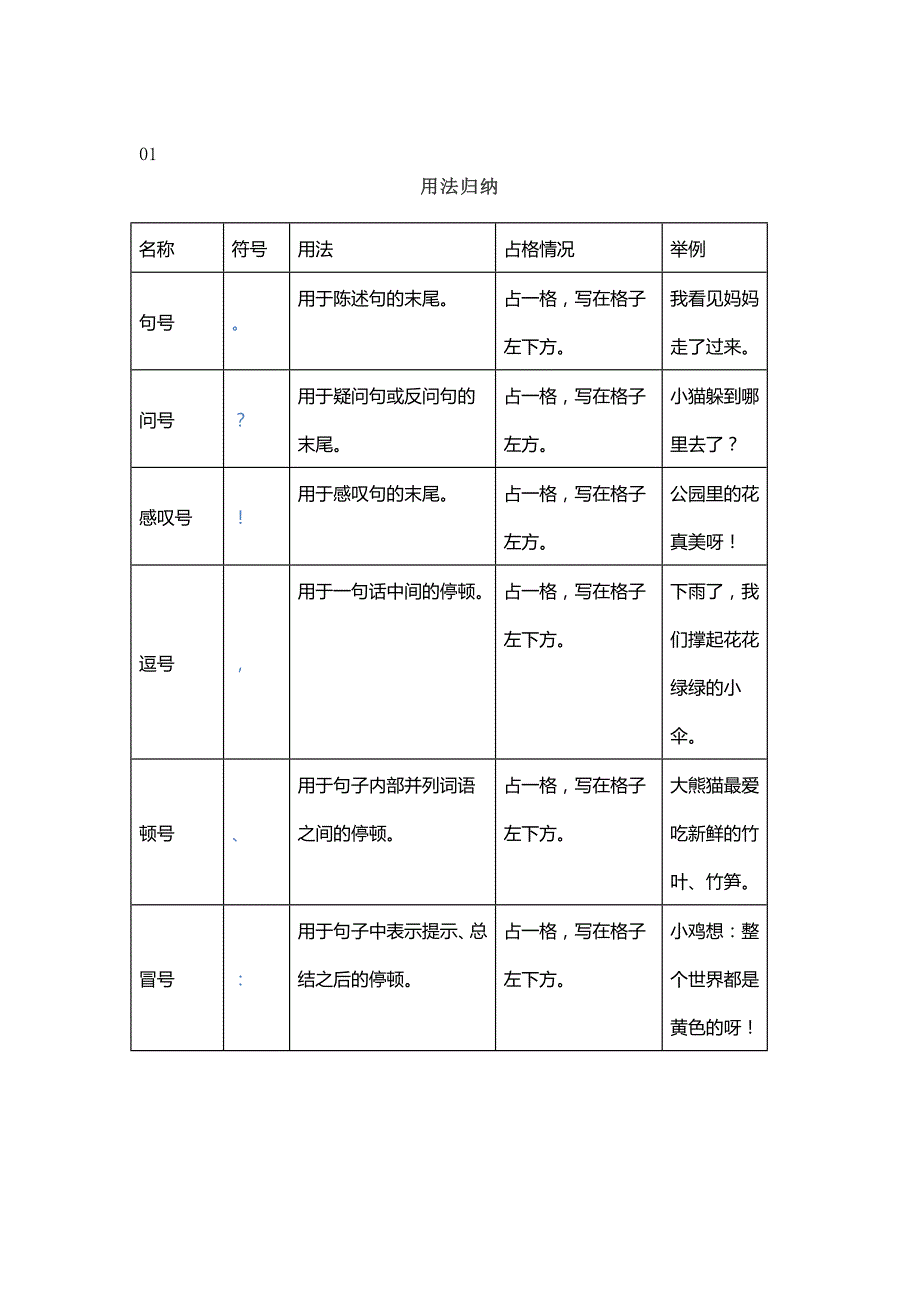 01

用法归纳

| 名称 | 符号 | 用法 | 占格情况 | 举例 |
|---|---|---|---|---|
| 句号 | 。 | 用于陈述句的末尾。 | 占一格，写在格子左下方。 | 我看见妈妈走了过来。 |
| 问号 | ？ | 用于疑问句或反问句的末尾。 | 占一格，写在格子左方。 | 小猫躲到哪里去了？ |
| 感叹号 | ！ | 用于感叹句的末尾。 | 占一格，写在格子左方。 | 公园里的花真美呀！ |
| 逗号 | ， | 用于一句话中间的停顿。 | 占一格，写在格子左下方。 | 下雨了，我们撑起花花绿绿的小伞。 |
| 顿号 | 、 | 用于句子内部并列词语之间的停顿。 | 占一格，写在格子左下方。 | 大熊猫最爱吃新鲜的竹叶、竹笋。 |
| 冒号 | ： | 用于句子中表示提示、总结之后的停顿。 | 占一格，写在格子左下方。 | 小鸡想：整个世界都是黄色的呀！ |